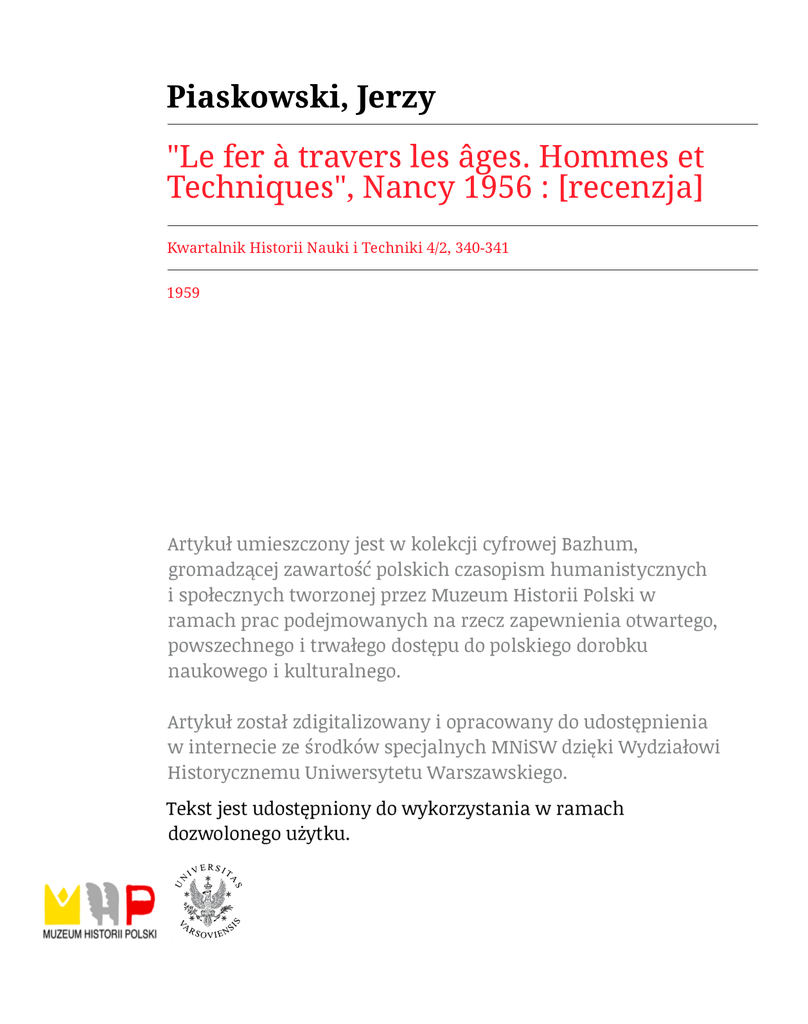 Piaskowski, Jerzy

"Le fer à travers les âges. Hommes et Techniques", Nancy 1956 : [recenzja]

Kwartalnik Historii Nauki i Techniki 4/2, 340-341

1959

Artykuł umieszczony jest w kolekcji cyfrowej Bazhum, gromadzącej zawartość polskich czasopism humanistycznych i społecznych tworzonej przez Muzeum Historii Polski w ramach prac podejmowanych na rzecz zapewnienia otwartego, powszechnego i trwałego dostępu do polskiego dorobku naukowego i kulturalnego.

Artykuł został zdigitalizowany i opracowany do udostępnienia w internecie ze środków specjalnych MNiSW dzięki Wydziałowi Historycznemu Uniwersytetu Warszawskiego.

Tekst jest udostępniony do wykorzystania w ramach dozwolonego użytku.

MUZEUM HISTORII POLSKI

UNIVERSITAS VARSOVIENSIS